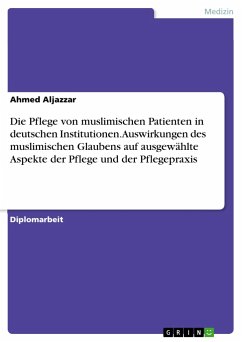 Medizin

Ahmed Aljazzar

Die Pflege von muslimischen Patienten in deutschen Institutionen. Auswirkungen des muslimischen Glaubens auf ausgewählte Aspekte der Pflege und der Pflegepraxis

Diplomarbeit

GRIN